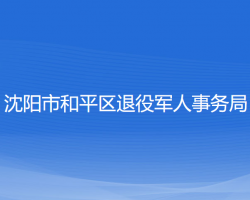 沈阳市和平区退役军人事务局